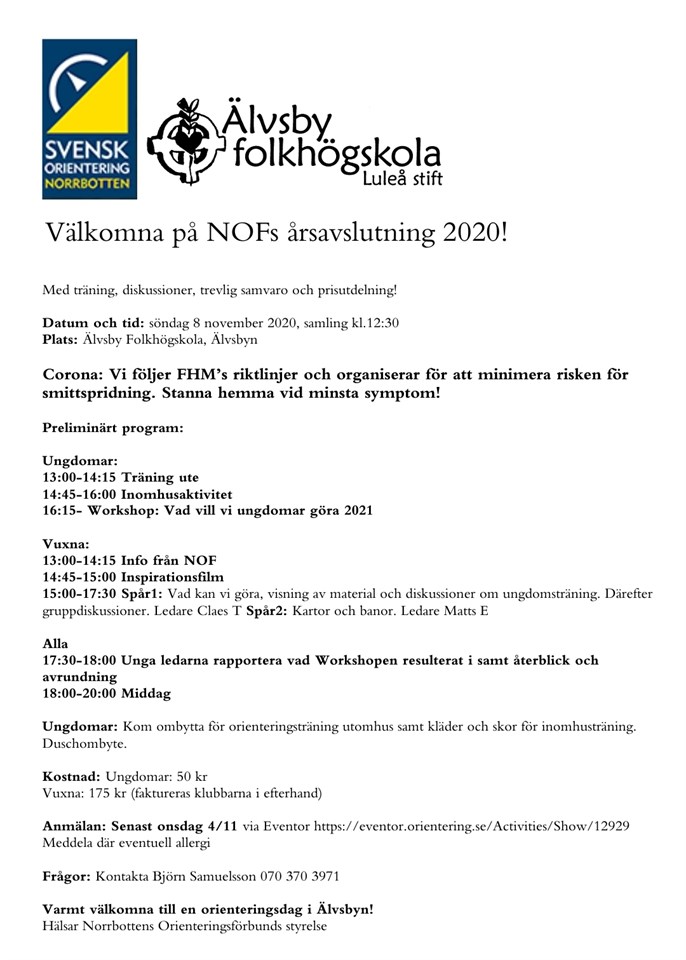 SVENSK ORIENTERING NORRBOTTEN

Älvsby folkhögskola Luleå stift

Välkomna på NOFs årsavslutning 2020!

Med träning, diskussioner, trevlig samvaro och prisutdelning!

Datum och tid: söndag 8 november 2020, samling kl.12:30
Plats: Älvsby Folkhögskola, Älvsbyn

Corona: Vi följer FHM's riktlinjer och organiserar för att minimera risken för smittspridning. Stanna hemma vid minsta symptom!

Preliminärt program:

Ungdomar:
13:00-14:15 Träning ute
14:45-16:00 Inomhusaktivitet
16:15- Workshop: Vad vill vi ungdomar göra 2021

Vuxna:
13:00-14:15 Info från NOF
14:45-15:00 Inspirationsfilm
15:00-17:30 Spår1: Vad kan vi göra, visning av material och diskussioner om ungdomsträning. Därefter gruppdiskussioner. Ledare Claes T Spår2: Kartor och banor. Ledare Matts E

Alla
17:30-18:00 Unga ledarna rapportera vad Workshopen resulterat i samt återblick och avrundning
18:00-20:00 Middag

Ungdomar: Kom ombytta för orienteringsträning utomhus samt kläder och skor för inomhusträning. Duschombyte.

Kostnad: Ungdomar: 50 kr
Vuxna: 175 kr (faktureras klubbarna i efterhand)

Anmälan: Senast onsdag 4/11 via Eventor https://eventor.orientering.se/Activities/Show/12929
Meddela där eventuell allergi

Frågor: Kontakta Björn Samuelsson 070 370 3971

Varmt välkomna till en orienteringsdag i Älvsbyn!
Hälsar Norrbottens Orienteringsförbunds styrelse